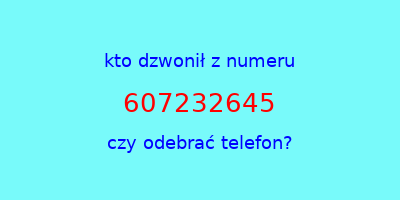 kto dzwonił z numeru

607232645

czy odebrać telefon?